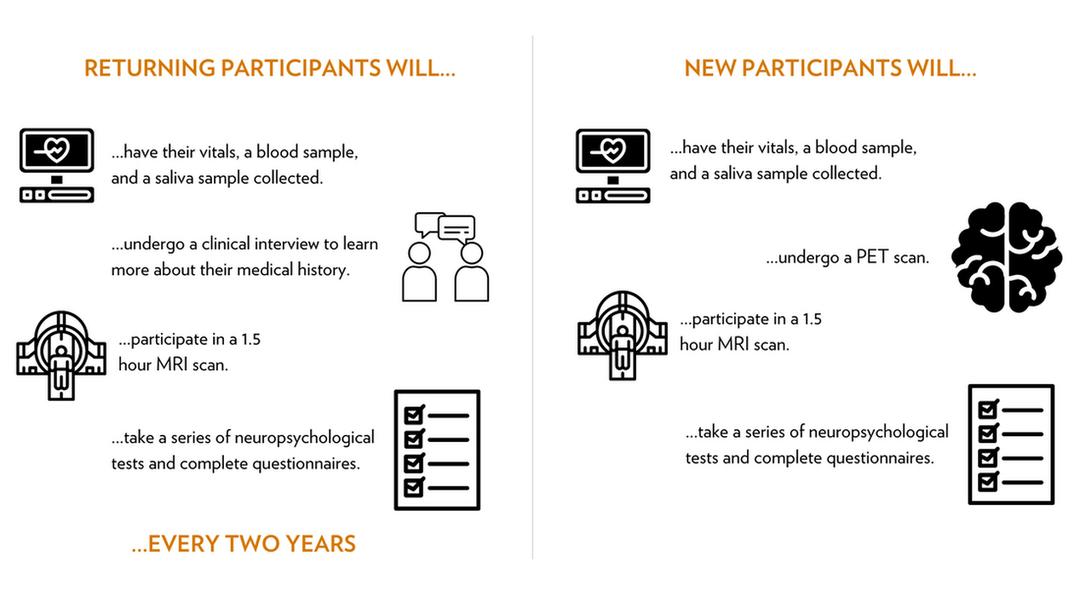 RETURNING PARTICIPANTS WILL...

...have their vitals, a blood sample, and a saliva sample collected.

...undergo a clinical interview to learn more about their medical history.

...participate in a 1.5 hour MRI scan.

...take a series of neuropsychological tests and complete questionnaires.

...EVERY TWO YEARS

NEW PARTICIPANTS WILL...

...have their vitals, a blood sample, and a saliva sample collected.

...undergo a PET scan.

...participate in a 1.5 hour MRI scan.

...take a series of neuropsychological tests and complete questionnaires.